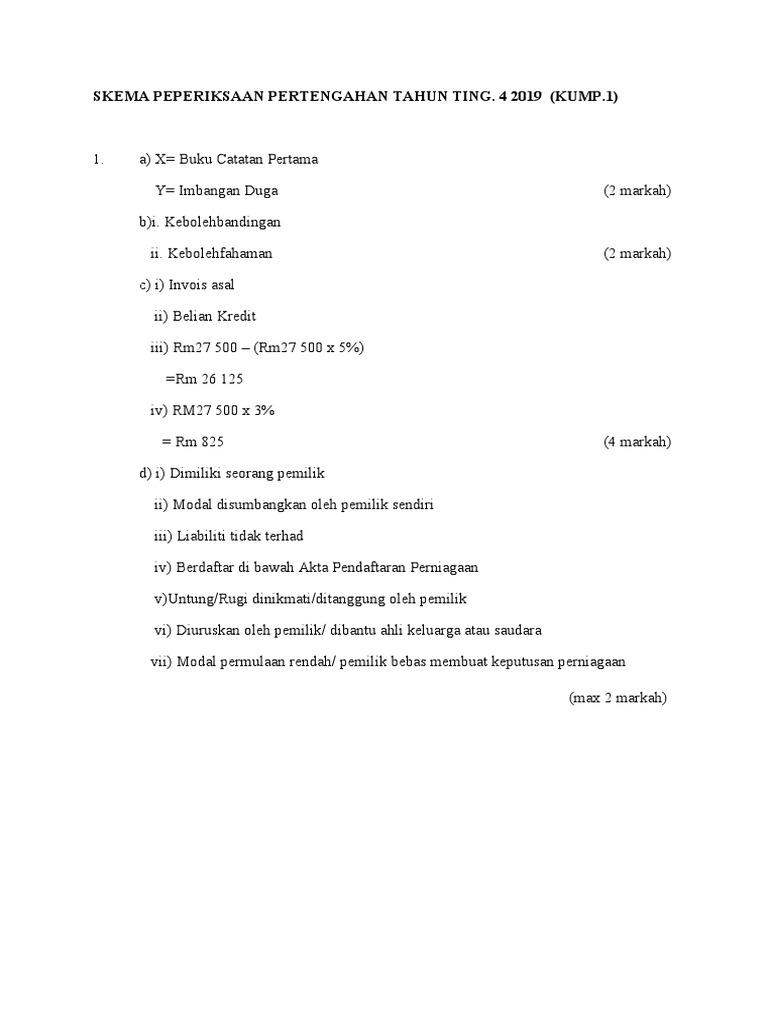 SKEMA PEPERIKSAAN PERTENGAHAN TAHUN TING. 4 2019 (KUMP.1)

1. a) X= Buku Catatan Pertama

Y= Imbangan Duga (2 markah)

b)i. Kebolehbandingan

ii. Kebolehfahaman (2 markah)

c) i) Invois asal

ii) Belian Kredit

iii) Rm27 500 – (Rm27 500 x 5%)

=Rm 26 125

iv) RM27 500 x 3%

= Rm 825 (4 markah)

d) i) Dimiliki seorang pemilik

ii) Modal disumbangkan oleh pemilik sendiri

iii) Liabiliti tidak terhad

iv) Berdaftar di bawah Akta Pendaftaran Perniagaan

v)Untung/Rugi dinikmati/ditanggung oleh pemilik

vi) Diuruskan oleh pemilik/ dibantu ahli keluarga atau saudara

vii) Modal permulaan rendah/ pemilik bebas membuat keputusan perniagaan

(max 2 markah)